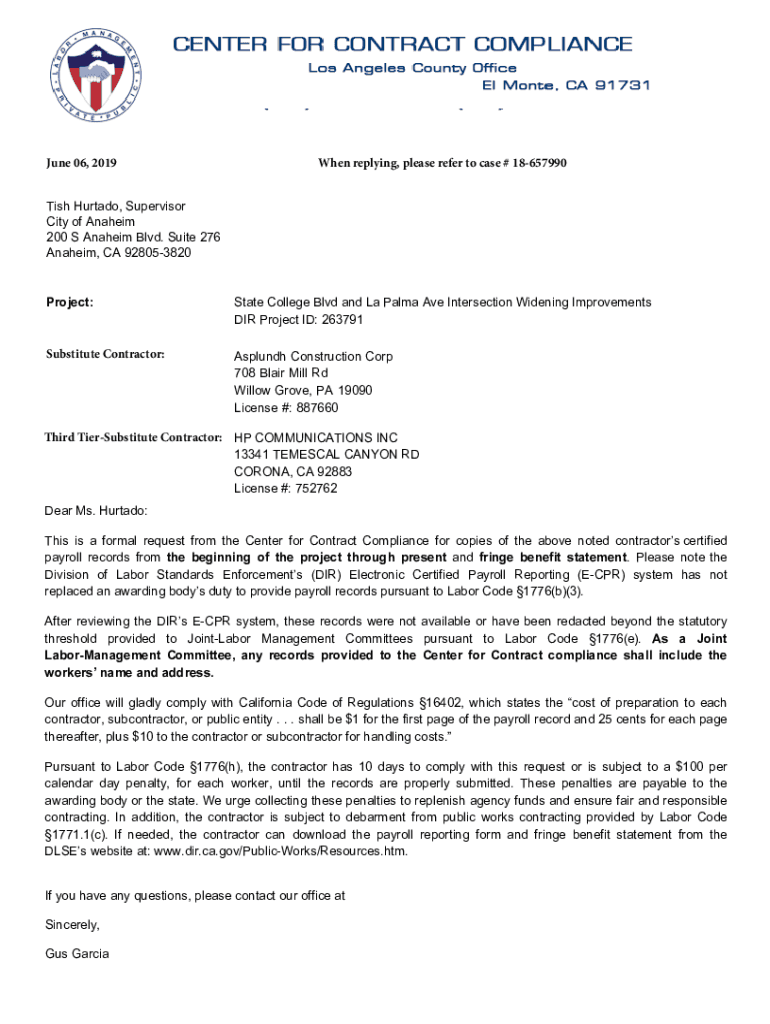 LABOR · MANAGEMENT · PRIVATE · PUBLIC

CENTER FOR CONTRACT COMPLIANCE
Los Angeles County Office
El Monte, CA 91731

June 06, 2019

When replying, please refer to case # 18-657990

Tish Hurtado, Supervisor
City of Anaheim
200 S Anaheim Blvd. Suite 276
Anaheim, CA 92805-3820

Project: State College Blvd and La Palma Ave Intersection Widening Improvements
DIR Project ID: 263791

Substitute Contractor: Asplundh Construction Corp
708 Blair Mill Rd
Willow Grove, PA 19090
License #: 887660

Third Tier-Substitute Contractor: HP COMMUNICATIONS INC
13341 TEMESCAL CANYON RD
CORONA, CA 92883
License #: 752762

Dear Ms. Hurtado:

This is a formal request from the Center for Contract Compliance for copies of the above noted contractor's certified payroll records from the beginning of the project through present and fringe benefit statement. Please note the Division of Labor Standards Enforcement's (DIR) Electronic Certified Payroll Reporting (E-CPR) system has not replaced an awarding body's duty to provide payroll records pursuant to Labor Code §1776(b)(3).

After reviewing the DIR's E-CPR system, these records were not available or have been redacted beyond the statutory threshold provided to Joint-Labor Management Committees pursuant to Labor Code §1776(e). As a Joint Labor-Management Committee, any records provided to the Center for Contract compliance shall include the workers' name and address.

Our office will gladly comply with California Code of Regulations §16402, which states the "cost of preparation to each contractor, subcontractor, or public entity . . . shall be $1 for the first page of the payroll record and 25 cents for each page thereafter, plus $10 to the contractor or subcontractor for handling costs."

Pursuant to Labor Code §1776(h), the contractor has 10 days to comply with this request or is subject to a $100 per calendar day penalty, for each worker, until the records are properly submitted. These penalties are payable to the awarding body or the state. We urge collecting these penalties to replenish agency funds and ensure fair and responsible contracting. In addition, the contractor is subject to debarment from public works contracting provided by Labor Code §1771.1(c). If needed, the contractor can download the payroll reporting form and fringe benefit statement from the DLSE's website at: www.dir.ca.gov/Public-Works/Resources.htm.

If you have any questions, please contact our office at

Sincerely,

Gus Garcia